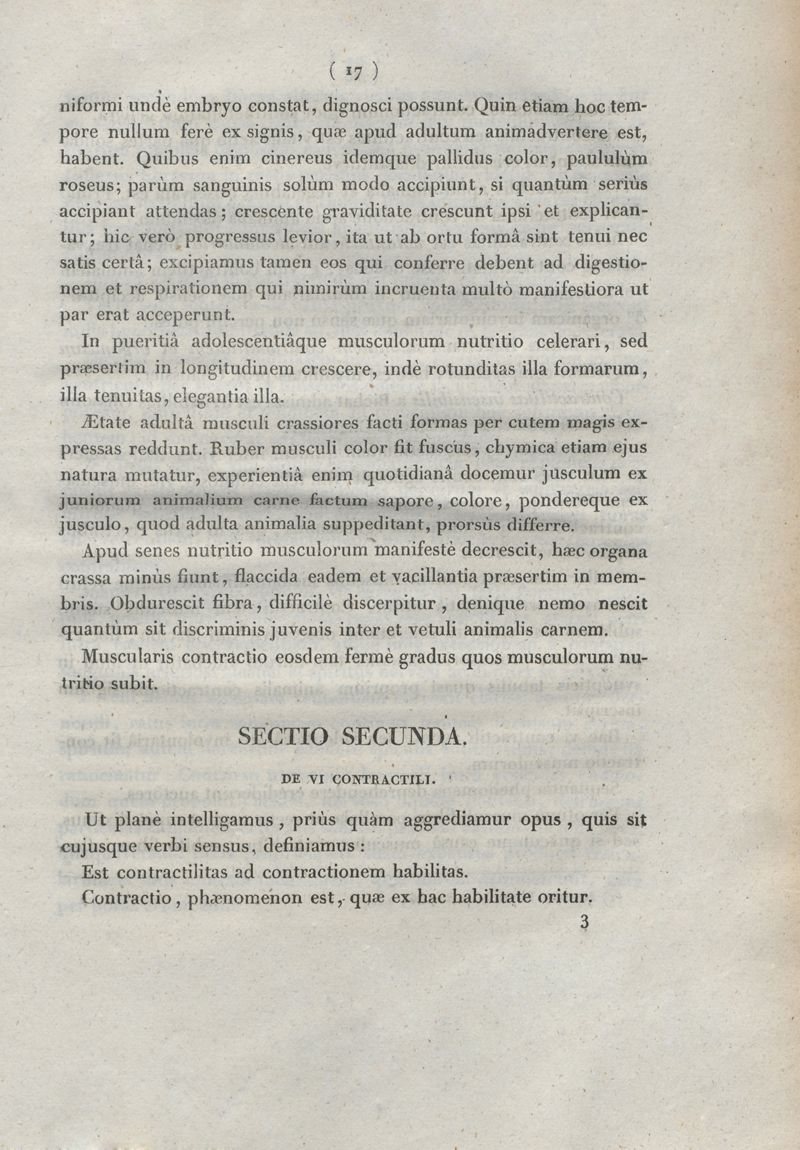 ( 17 )

niformi undè embryo constat, dignosci possunt. Quin etiam hoc tempore nullum ferè ex signis, quæ apud adultum animadvertere est, habent. Quibus enim cinereus idemque pallidus color, paululùm roseus; parùm sanguinis solùm modo accipiunt, si quantùm seriùs accipiant attendas; crescente graviditate crescunt ipsi et explicantur; hic verò progressus levior, ita ut ab ortu formâ sint tenui nec satis certâ; excipiamus tamen eos qui conferre debent ad digestionem et respirationem qui nimirùm incruenta multò manifestiora ut par erat acceperunt.

In pueritiâ adolescentiâque musculorum nutritio celerari, sed præsertim in longitudinem crescere, indè rotunditas illa formarum, illa tenuitas, elegantia illa.

Ætate adultâ musculi crassiores facti formas per cutem magis expressas reddunt. Ruber musculi color fit fuscus, chymica etiam ejus natura mutatur, experientiâ enim quotidianâ docemur jusculum ex juniorum animalium carne factum sapore, colore, pondereque ex jusculo, quod adulta animalia suppeditant, prorsùs differre.

Apud senes nutritio musculorum manifestè decrescit, hæc organa crassa minùs fiunt, flaccida eadem et vacillantia præsertim in membris. Obdurescit fibra, difficilè discerpitur, denique nemo nescit quantùm sit discriminis juvenis inter et vetuli animalis carnem.

Muscularis contractio eosdem fermè gradus quos musculorum nutritio subit.

SECTIO SECUNDA.

DE VI CONTRACTILI.

Ut planè intelligamus, priùs quàm aggrediamur opus, quis sit cujusque verbi sensus, definiamus:

Est contractilitas ad contractionem habilitas.

Contractio, phænomenon est, quæ ex hac habilitate oritur.

3